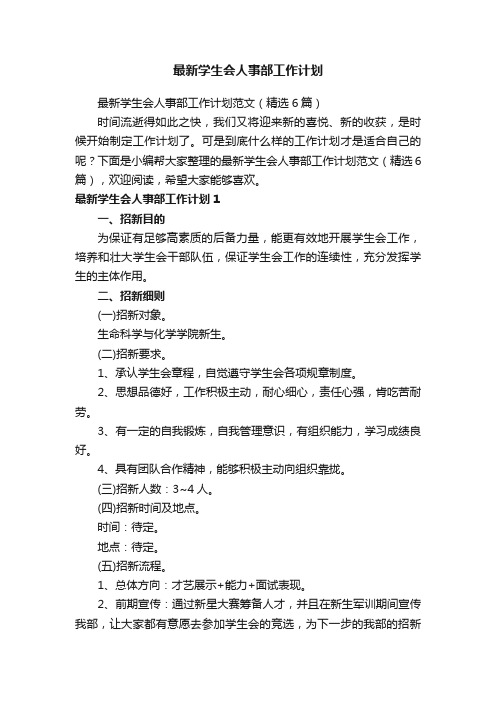 最新学生会人事部工作计划

最新学生会人事部工作计划范文（精选6篇）

时间流逝得如此之快，我们又将迎来新的喜悦、新的收获，是时候开始制定工作计划了。可是到底什么样的工作计划才是适合自己的呢？下面是小编帮大家整理的最新学生会人事部工作计划范文（精选6篇），欢迎阅读，希望大家能够喜欢。

最新学生会人事部工作计划1

一、招新目的

为保证有足够高素质的后备力量，能更有效地开展学生会工作，培养和壮大学生会干部队伍，保证学生会工作的连续性，充分发挥学生的主体作用。

二、招新细则

(一)招新对象。

生命科学与化学学院新生。

(二)招新要求。

1、承认学生会章程，自觉遵守学生会各项规章制度。

2、思想品德好，工作积极主动，耐心细心，责任心强，肯吃苦耐劳。

3、有一定的自我锻炼，自我管理意识，有组织能力，学习成绩良好。

4、具有团队合作精神，能够积极主动向组织靠拢。

(三)招新人数：3~4人。

(四)招新时间及地点。

时间：待定。

地点：待定。

(五)招新流程。

1、总体方向：才艺展示+能力+面试表现。

2、前期宣传：通过新星大赛筹备人才，并且在新生军训期间宣传我部，让大家都有意愿去参加学生会的竞选，为下一步的我部的招新